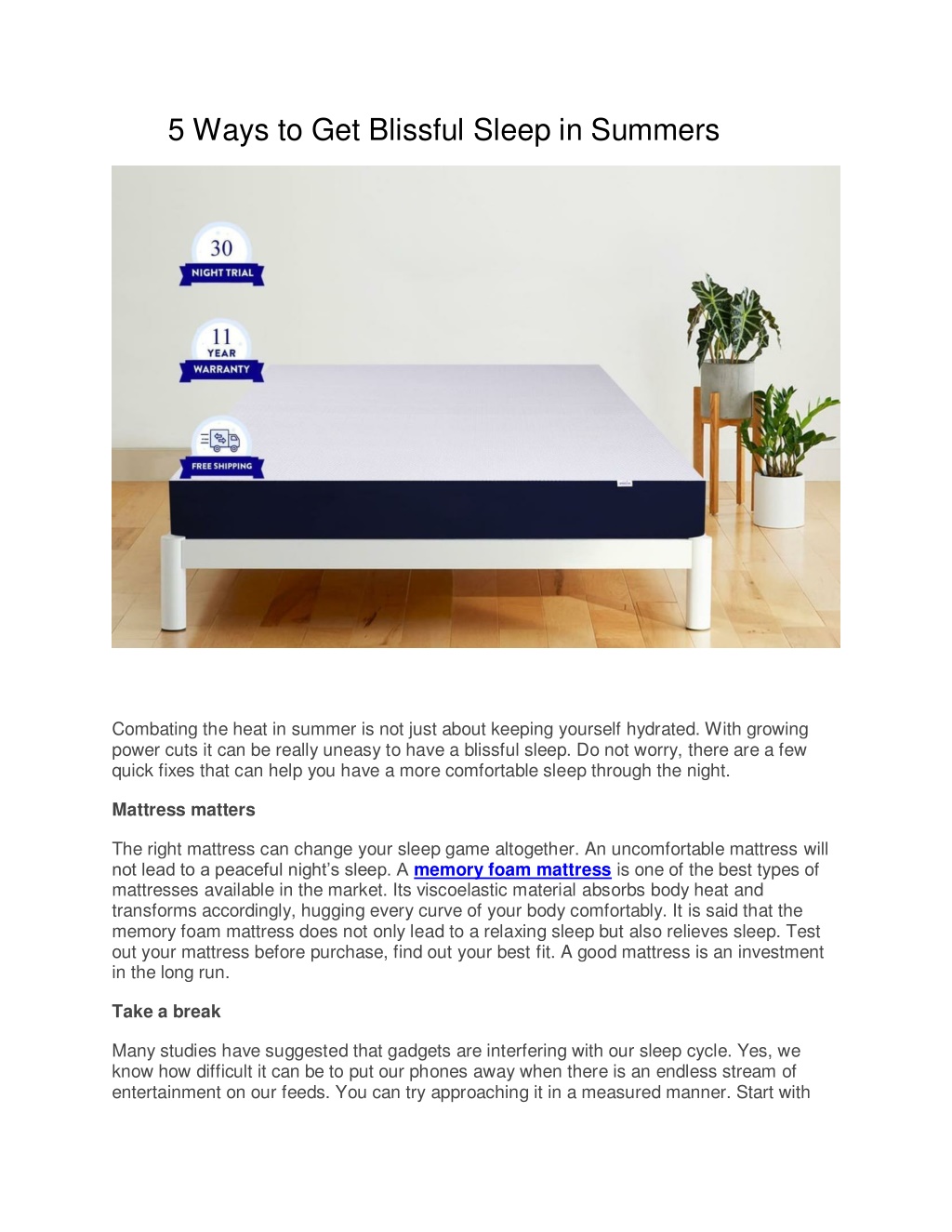 5 Ways to Get Blissful Sleep in Summers

30
NIGHT TRIAL

11
YEAR
WARRANTY

FREE SHIPPING

Combating the heat in summer is not just about keeping yourself hydrated. With growing power cuts it can be really uneasy to have a blissful sleep. Do not worry, there are a few quick fixes that can help you have a more comfortable sleep through the night.

Mattress matters

The right mattress can change your sleep game altogether. An uncomfortable mattress will not lead to a peaceful night's sleep. A memory foam mattress is one of the best types of mattresses available in the market. Its viscoelastic material absorbs body heat and transforms accordingly, hugging every curve of your body comfortably. It is said that the memory foam mattress does not only lead to a relaxing sleep but also relieves sleep. Test out your mattress before purchase, find out your best fit. A good mattress is an investment in the long run.

Take a break

Many studies have suggested that gadgets are interfering with our sleep cycle. Yes, we know how difficult it can be to put our phones away when there is an endless stream of entertainment on our feeds. You can try approaching it in a measured manner. Start with